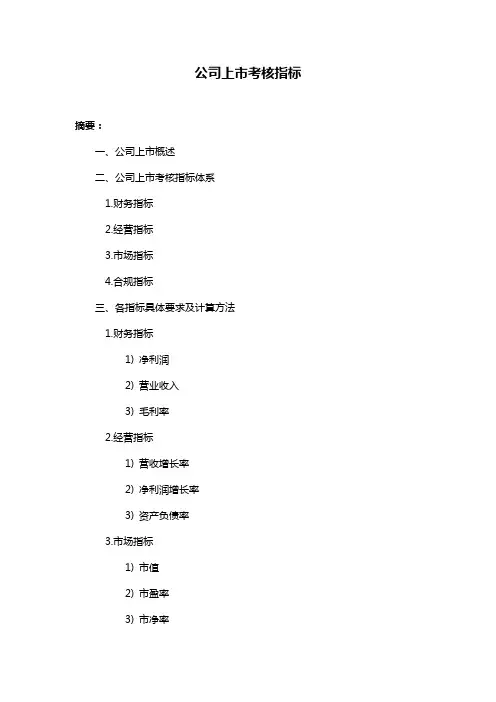 公司上市考核指标

摘要：

一、公司上市概述

二、公司上市考核指标体系

1.财务指标

2.经营指标

3.市场指标

4.合规指标

三、各指标具体要求及计算方法

1.财务指标

1）净利润

2）营业收入

3）毛利率

2.经营指标

1）营收增长率

2）净利润增长率

3）资产负债率

3.市场指标

1）市值

2）市盈率

3）市净率